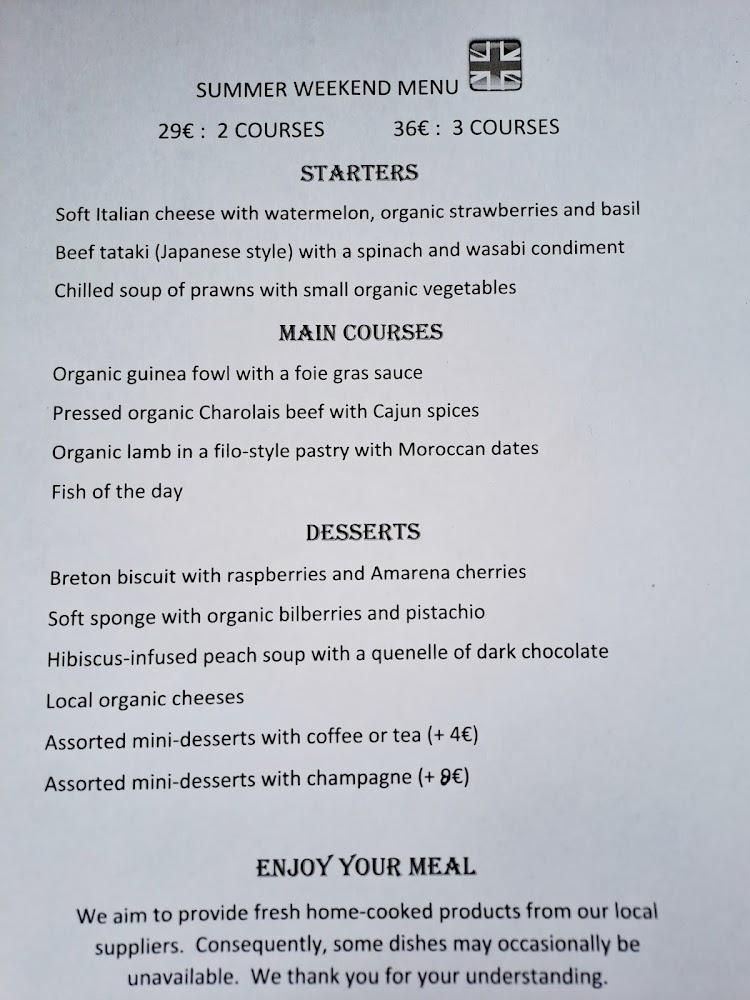 SUMMER WEEKEND MENU

29€ : 2 COURSES 36€ : 3 COURSES

STARTERS

Soft Italian cheese with watermelon, organic strawberries and basil

Beef tataki (Japanese style) with a spinach and wasabi condiment

Chilled soup of prawns with small organic vegetables

MAIN COURSES

Organic guinea fowl with a foie gras sauce

Pressed organic Charolais beef with Cajun spices

Organic lamb in a filo-style pastry with Moroccan dates

Fish of the day

DESSERTS

Breton biscuit with raspberries and Amarena cherries

Soft sponge with organic bilberries and pistachio

Hibiscus-infused peach soup with a quenelle of dark chocolate

Local organic cheeses

Assorted mini-desserts with coffee or tea (+ 4€)

Assorted mini-desserts with champagne (+ 9€)

ENJOY YOUR MEAL

We aim to provide fresh home-cooked products from our local suppliers. Consequently, some dishes may occasionally be unavailable. We thank you for your understanding.